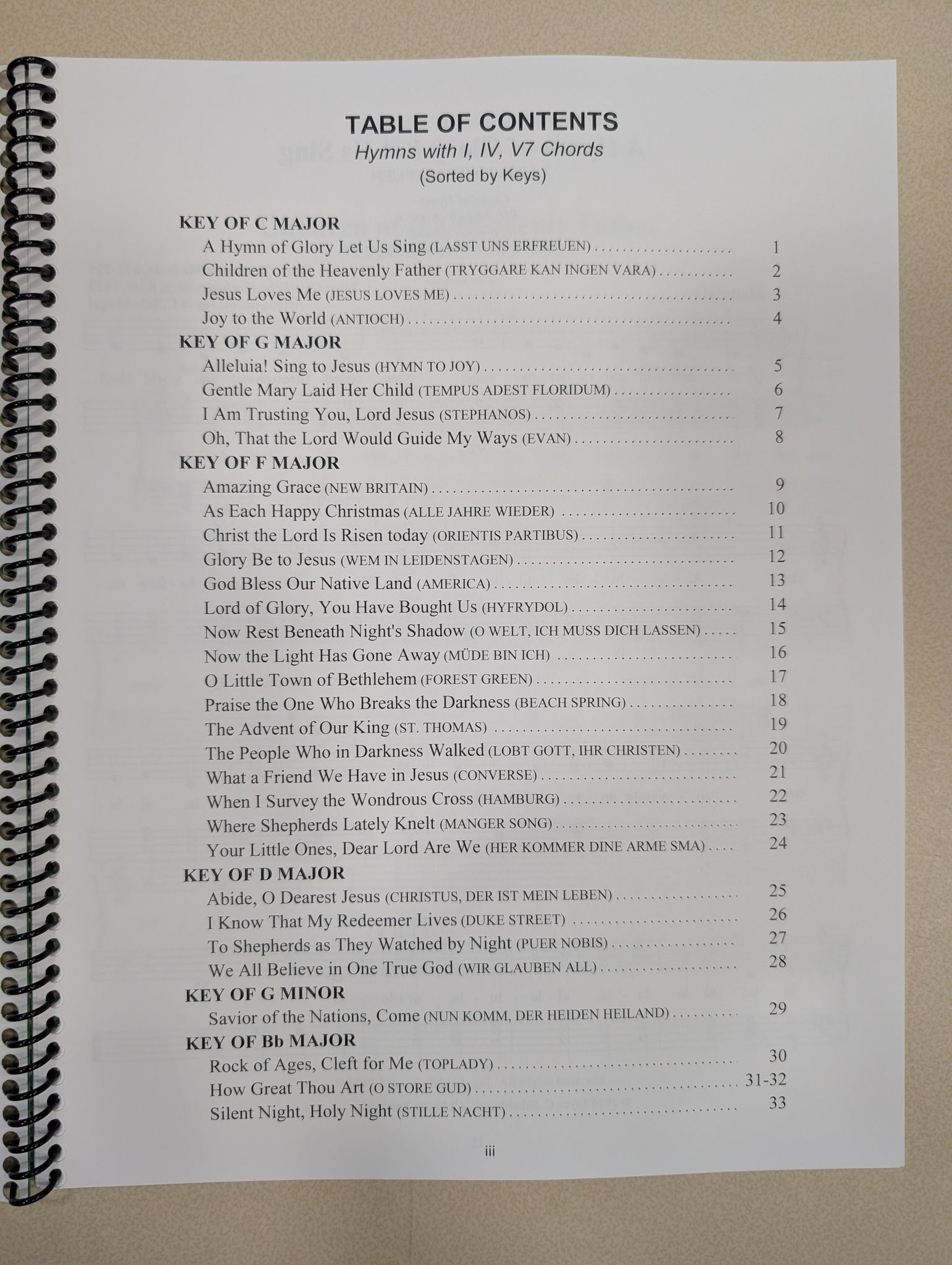 TABLE OF CONTENTS
Hymns with I, IV, V7 Chords
(Sorted by Keys)

KEY OF C MAJOR
A Hymn of Glory Let Us Sing (LASST UNS ERFREUEN) 1
Children of the Heavenly Father (TRYGGARE KAN INGEN VARA) 2
Jesus Loves Me (JESUS LOVES ME) 3
Joy to the World (ANTIOCH) 4

KEY OF G MAJOR
Alleluia! Sing to Jesus (HYMN TO JOY) 5
Gentle Mary Laid Her Child (TEMPUS ADEST FLORIDUM) 6
I Am Trusting You, Lord Jesus (STEPHANOS) 7
Oh, That the Lord Would Guide My Ways (EVAN) 8

KEY OF F MAJOR
Amazing Grace (NEW BRITAIN) 9
As Each Happy Christmas (ALLE JAHRE WIEDER) 10
Christ the Lord Is Risen today (ORIENTIS PARTIBUS) 11
Glory Be to Jesus (WEM IN LEIDENSTAGEN) 12
God Bless Our Native Land (AMERICA) 13
Lord of Glory, You Have Bought Us (HYFRYDOL) 14
Now Rest Beneath Night's Shadow (O WELT, ICH MUSS DICH LASSEN) 15
Now the Light Has Gone Away (MÜDE BIN ICH) 16
O Little Town of Bethlehem (FOREST GREEN) 17
Praise the One Who Breaks the Darkness (BEACH SPRING) 18
The Advent of Our King (ST. THOMAS) 19
The People Who in Darkness Walked (LOBT GOTT, IHR CHRISTEN) 20
What a Friend We Have in Jesus (CONVERSE) 21
When I Survey the Wondrous Cross (HAMBURG) 22
Where Shepherds Lately Knelt (MANGER SONG) 23
Your Little Ones, Dear Lord Are We (HER KOMMER DINE ARME SMA) 24

KEY OF D MAJOR
Abide, O Dearest Jesus (CHRISTUS, DER IST MEIN LEBEN) 25
I Know That My Redeemer Lives (DUKE STREET) 26
To Shepherds as They Watched by Night (PUER NOBIS) 27
We All Believe in One True God (WIR GLAUBEN ALL) 28

KEY OF G MINOR
Savior of the Nations, Come (NUN KOMM, DER HEIDEN HEILAND) 29

KEY OF Bb MAJOR
Rock of Ages, Cleft for Me (TOPLADY) 30
How Great Thou Art (O STORE GUD) 31-32
Silent Night, Holy Night (STILLE NACHT) 33

iii